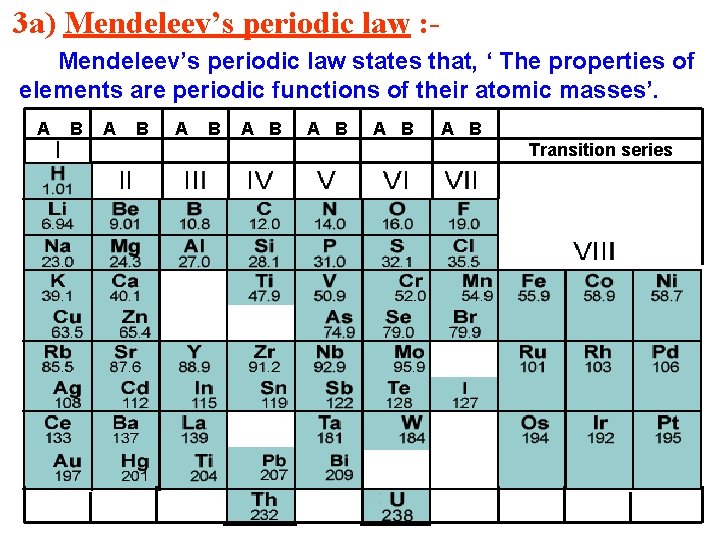 3a) Mendeleev's periodic law :-

Mendeleev's periodic law states that, ' The properties of elements are periodic functions of their atomic masses'.

| A B | A B | A B | A B | A B | A B | A B | | | |
|---|---|---|---|---|---|---|---|---|---|
| I | | | | | | | Transition series | | |
| H 1.01 | II | III | IV | V | VI | VII | | | |
| Li 6.94 | Be 9.01 | B 10.8 | C 12.0 | N 14.0 | O 16.0 | F 19.0 | | | |
| Na 23.0 | Mg 24.3 | Al 27.0 | Si 28.1 | P 31.0 | S 32.1 | Cl 35.5 | VIII | | |
| K 39.1 | Ca 40.1 | | Ti 47.9 | V 50.9 | Cr 52.0 | Mn 54.9 | Fe 55.9 | Co 58.9 | Ni 58.7 |
| Cu 63.5 | Zn 65.4 | | | As 74.9 | Se 79.0 | Br 79.9 | | | |
| Rb 85.5 | Sr 87.6 | Y 88.9 | Zr 91.2 | Nb 92.9 | Mo 95.9 | | Ru 101 | Rh 103 | Pd 106 |
| Ag 108 | Cd 112 | In 115 | Sn 119 | Sb 122 | Te 128 | I 127 | | | |
| Ce 133 | Ba 137 | La 139 | | Ta 181 | W 184 | | Os 194 | Ir 192 | Pt 195 |
| Au 197 | Hg 201 | Ti 204 | Pb 207 | Bi 209 | | | | | |
| | | | Th 232 | | U 238 | | | | |